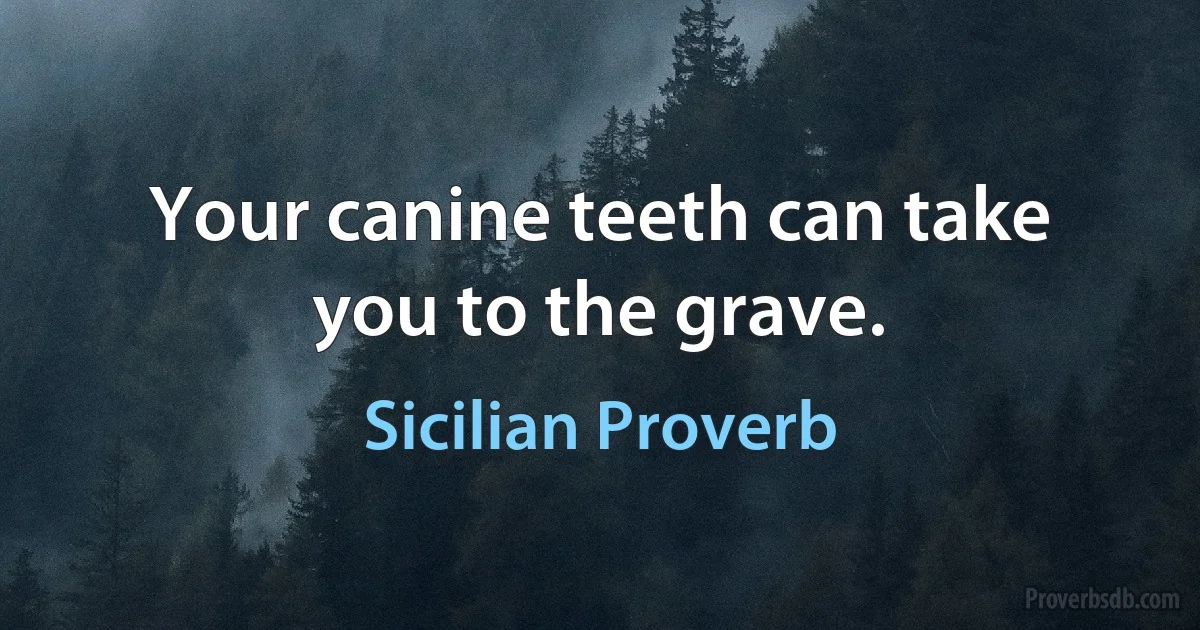 Your canine teeth can take you to the grave.

Sicilian Proverb

Proverbsdb.com